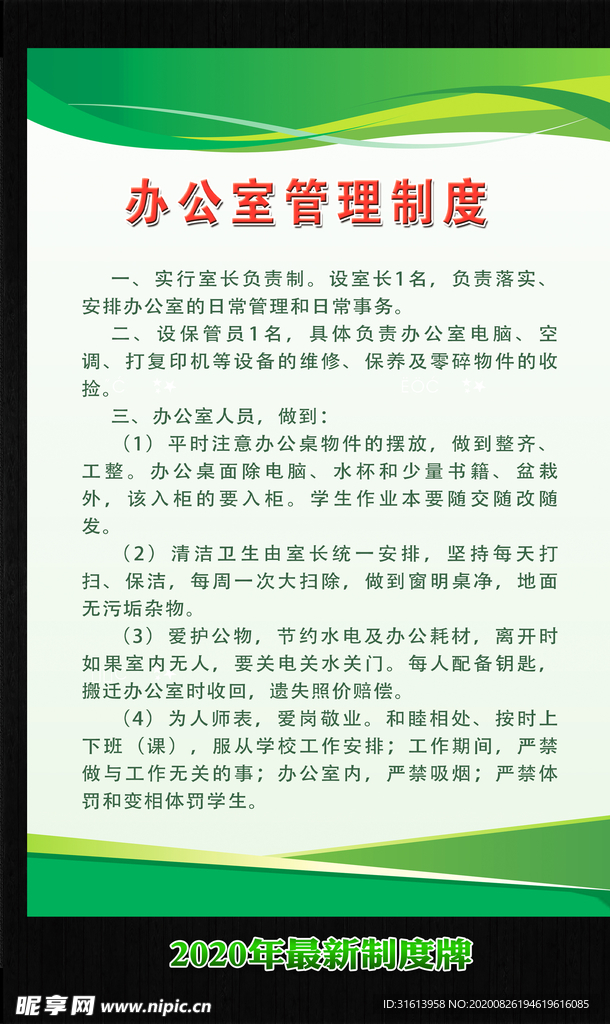 办公室管理制度

一、实行室长负责制。设室长1名，负责落实、安排办公室的日常管理和日常事务。

二、设保管员1名，具体负责办公室电脑、空调、打复印机等设备的维修、保养及零碎物件的收捡。

三、办公室人员，做到：

（1）平时注意办公桌物件的摆放，做到整齐、工整。办公桌面除电脑、水杯和少量书籍、盆栽外，该入柜的要入柜。学生作业本要随交随改随发。

（2）清洁卫生由室长统一安排，坚持每天打扫、保洁，每周一次大扫除，做到窗明桌净，地面无污垢杂物。

（3）爱护公物，节约水电及办公耗材，离开时如果室内无人，要关电关水关门。每人配备钥匙，搬迁办公室时收回，遗失照价赔偿。

（4）为人师表，爱岗敬业。和睦相处、按时上下班（课），服从学校工作安排；工作期间，严禁做与工作无关的事；办公室内，严禁吸烟；严禁体罚和变相体罚学生。

2020年最新制度牌

昵享网 www.nipic.cn

ID:31613958 NO:20200826194619616085